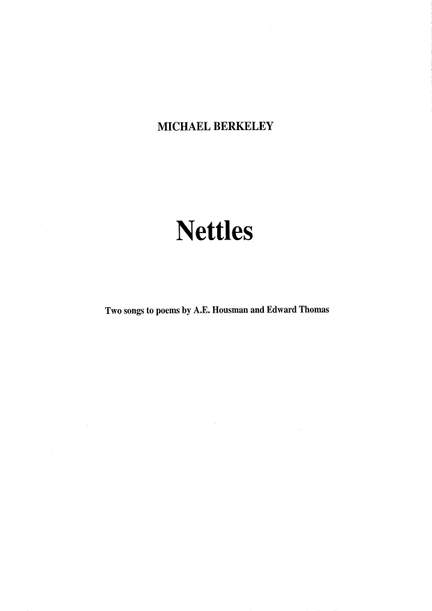 MICHAEL BERKELEY

Nettles

Two songs to poems by A.E. Housman and Edward Thomas